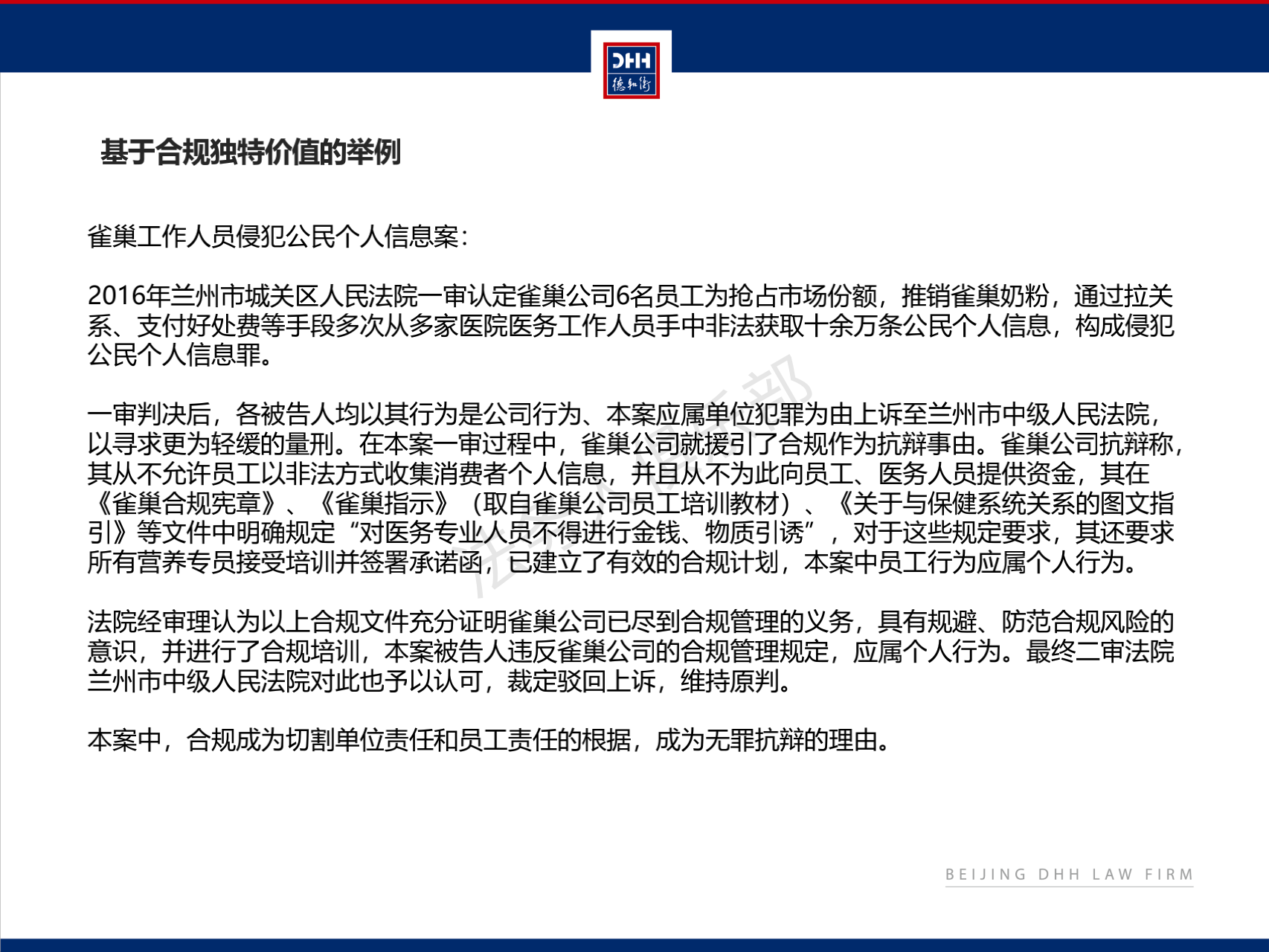 DHH
德和衡

基于合规独特价值的举例

雀巢工作人员侵犯公民个人信息案：

2016年兰州市城关区人民法院一审认定雀巢公司6名员工为抢占市场份额，推销雀巢奶粉，通过拉关系、支付好处费等手段多次从多家医院医务工作人员手中非法获取十余万条公民个人信息，构成侵犯公民个人信息罪。

一审判决后，各被告人均以其行为是公司行为、本案应属单位犯罪为由上诉至兰州市中级人民法院，以寻求更为轻缓的量刑。在本案一审过程中，雀巢公司就援引了合规作为抗辩事由。雀巢公司抗辩称，其从不允许员工以非法方式收集消费者个人信息，并且从不为此向员工、医务人员提供资金，其在《雀巢合规宪章》、《雀巢指示》（取自雀巢公司员工培训教材）、《关于与保健系统关系的图文指引》等文件中明确规定“对医务专业人员不得进行金钱、物质引诱”，对于这些规定要求，其还要求所有营养专员接受培训并签署承诺函，已建立了有效的合规计划，本案中员工行为应属个人行为。

法院经审理认为以上合规文件充分证明雀巢公司已尽到合规管理的义务，具有规避、防范合规风险的意识，并进行了合规培训，本案被告人违反雀巢公司的合规管理规定，应属个人行为。最终二审法院兰州市中级人民法院对此也予以认可，裁定驳回上诉，维持原判。

本案中，合规成为切割单位责任和员工责任的根据，成为无罪抗辩的理由。

BEIJING DHH LAW FIRM